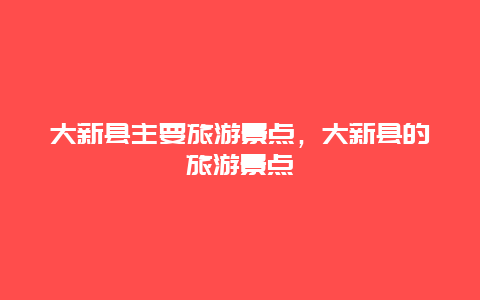 大新县主要旅游景点，大新县的旅游景点